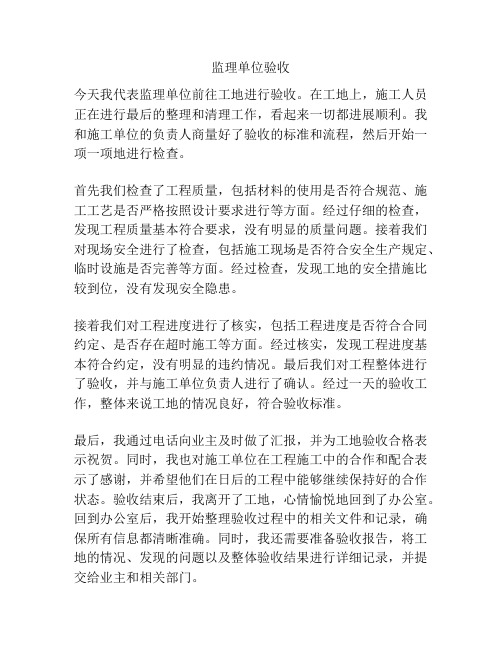 监理单位验收

今天我代表监理单位前往工地进行验收。在工地上，施工人员正在进行最后的整理和清理工作，看起来一切都进展顺利。我和施工单位的负责人商量好了验收的标准和流程，然后开始一项一项地进行检查。

首先我们检查了工程质量，包括材料的使用是否符合规范、施工工艺是否严格按照设计要求进行等方面。经过仔细的检查，发现工程质量基本符合要求，没有明显的质量问题。接着我们对现场安全进行了检查，包括施工现场是否符合安全生产规定、临时设施是否完善等方面。经过检查，发现工地的安全措施比较到位，没有发现安全隐患。

接着我们对工程进度进行了核实，包括工程进度是否符合合同约定、是否存在超时施工等方面。经过核实，发现工程进度基本符合约定，没有明显的违约情况。最后我们对工程整体进行了验收，并与施工单位负责人进行了确认。经过一天的验收工作，整体来说工地的情况良好，符合验收标准。

最后，我通过电话向业主及时做了汇报，并为工地验收合格表示祝贺。同时，我也对施工单位在工程施工中的合作和配合表示了感谢，并希望他们在日后的工程中能够继续保持好的合作状态。验收结束后，我离开了工地，心情愉悦地回到了办公室。回到办公室后，我开始整理验收过程中的相关文件和记录，确保所有信息都清晰准确。同时，我还需要准备验收报告，将工地的情况、发现的问题以及整体验收结果进行详细记录，并提交给业主和相关部门。